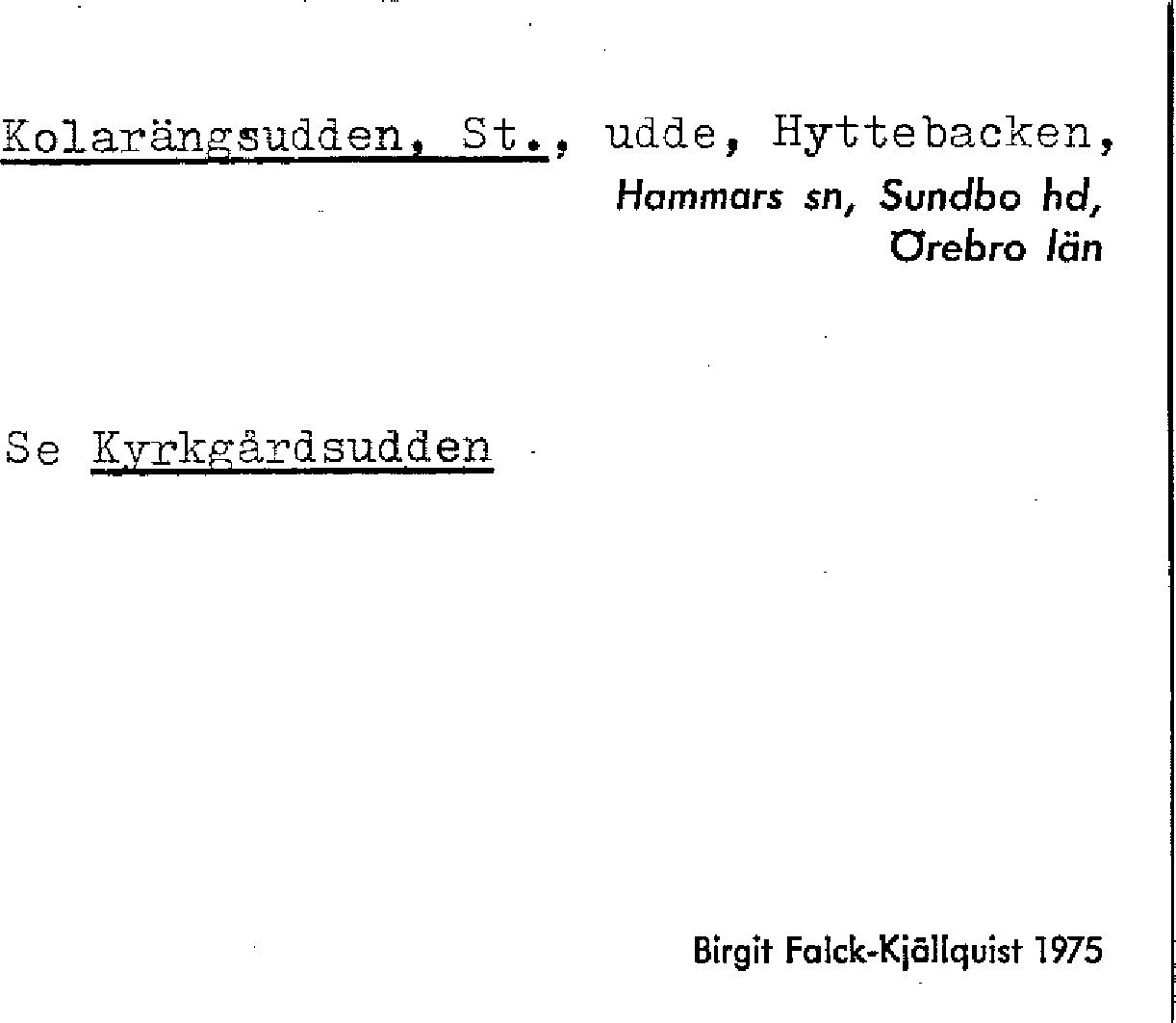 Kolarängsudden, St., udde, Hyttebacken,
Hammars sn, Sundbo hd,
Örebro län

Se Kyrkgårdsudden

Birgit Falck-Kjällquist 1975